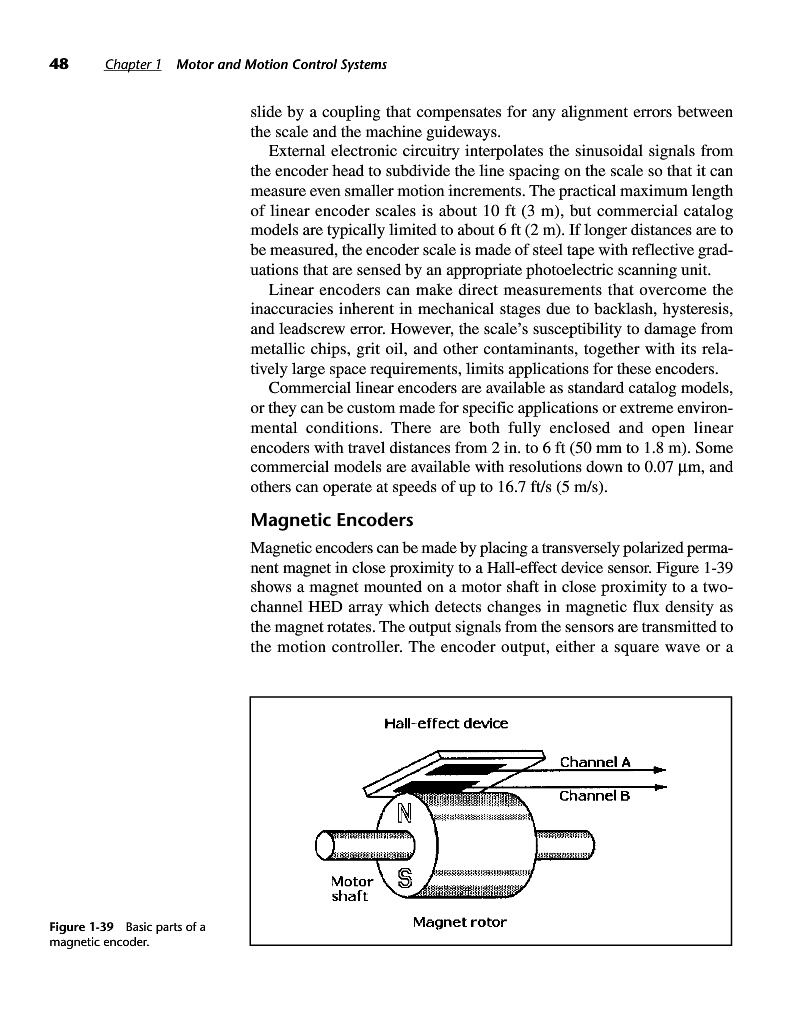 48 Chapter 1 Motor and Motion Control Systems

slide by a coupling that compensates for any alignment errors between the scale and the machine guideways.

External electronic circuitry interpolates the sinusoidal signals from the encoder head to subdivide the line spacing on the scale so that it can measure even smaller motion increments. The practical maximum length of linear encoder scales is about 10 ft (3 m), but commercial catalog models are typically limited to about 6 ft (2 m). If longer distances are to be measured, the encoder scale is made of steel tape with reflective graduations that are sensed by an appropriate photoelectric scanning unit.

Linear encoders can make direct measurements that overcome the inaccuracies inherent in mechanical stages due to backlash, hysteresis, and leadscrew error. However, the scale's susceptibility to damage from metallic chips, grit oil, and other contaminants, together with its relatively large space requirements, limits applications for these encoders.

Commercial linear encoders are available as standard catalog models, or they can be custom made for specific applications or extreme environmental conditions. There are both fully enclosed and open linear encoders with travel distances from 2 in. to 6 ft (50 mm to 1.8 m). Some commercial models are available with resolutions down to 0.07 μm, and others can operate at speeds of up to 16.7 ft/s (5 m/s).

Magnetic Encoders

Magnetic encoders can be made by placing a transversely polarized permanent magnet in close proximity to a Hall-effect device sensor. Figure 1-39 shows a magnet mounted on a motor shaft in close proximity to a two-channel HED array which detects changes in magnetic flux density as the magnet rotates. The output signals from the sensors are transmitted to the motion controller. The encoder output, either a square wave or a

Hall-effect device
Channel A
Channel B
N
S
Motor shaft
Magnet rotor

Figure 1-39 Basic parts of a magnetic encoder.